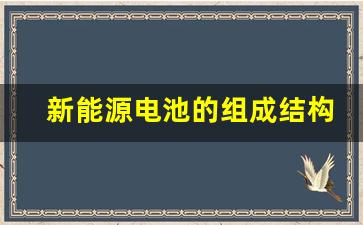 新能源电池的组成结构